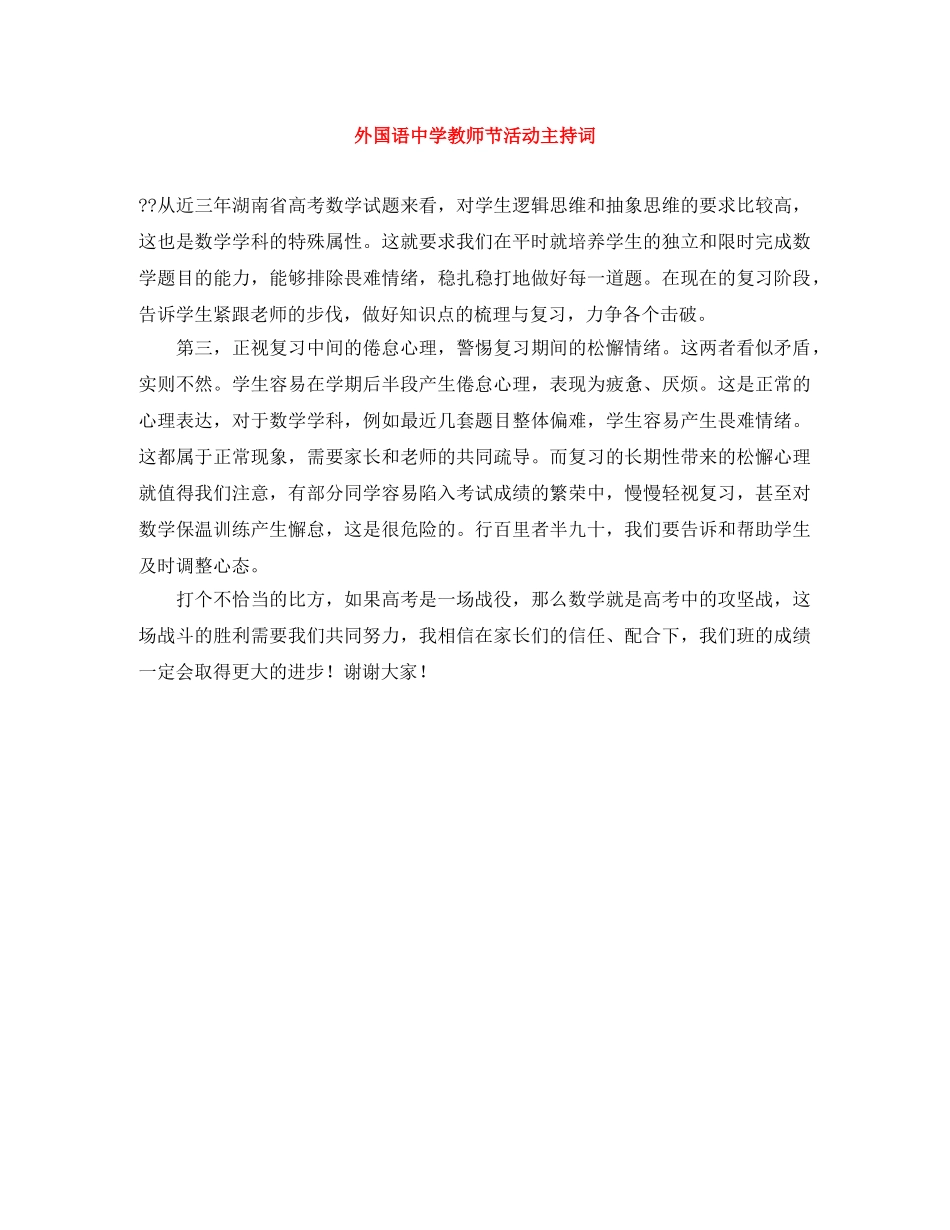 外国语中学教师节活动主持词

??从近三年湖南省高考数学试题来看，对学生逻辑思维和抽象思维的要求比较高，这也是数学学科的特殊属性。这就要求我们在平时就培养学生的独立和限时完成数学题目的能力，能够排除畏难情绪，稳扎稳打地做好每一道题。在现在的复习阶段，告诉学生紧跟老师的步伐，做好知识点的梳理与复习，力争各个击破。

第三，正视复习中间的倦怠心理，警惕复习期间的松懈情绪。这两者看似矛盾，实则不然。学生容易在学期后半段产生倦怠心理，表现为疲惫、厌烦。这是正常的心理表达，对于数学学科，例如最近几套题目整体偏难，学生容易产生畏难情绪。这都属于正常现象，需要家长和老师的共同疏导。而复习的长期性带来的松懈心理就值得我们注意，有部分同学容易陷入考试成绩的繁荣中，慢慢轻视复习，甚至对数学保温训练产生懈怠，这是很危险的。行百里者半九十，我们要告诉和帮助学生及时调整心态。

打个不恰当的比方，如果高考是一场战役，那么数学就是高考中的攻坚战，这场战斗的胜利需要我们共同努力，我相信在家长们的信任、配合下，我们班的成绩一定会取得更大的进步！谢谢大家！